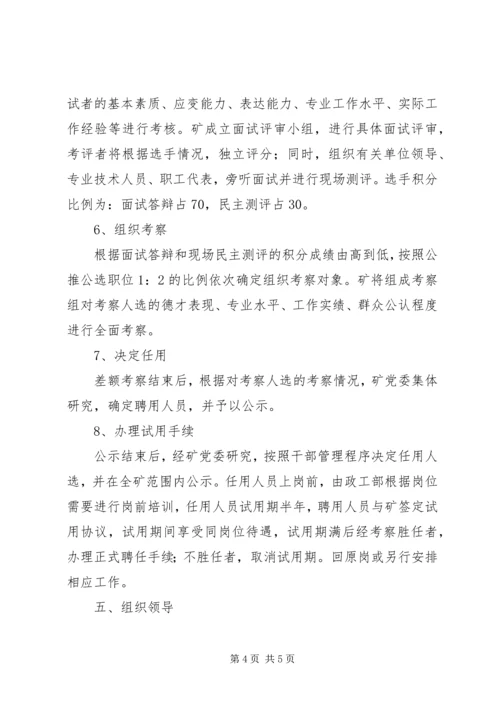 试者的基本素质、应变能力、表达能力、专业工作水平、实际工作经验等进行考核。矿成立面试评审小组，进行具体面试评审，考评者将根据选手情况，独立评分；同时，组织有关单位领导、专业技术人员、职工代表，旁听面试并进行现场测评。选手积分比例为：面试答辩占70，民主测评占30。

6、组织考察

根据面试答辩和现场民主测评的积分成绩由高到低，按照公推公选职位1：2的比例依次确定组织考察对象。矿将组成考察组对考察人选的德才表现、专业水平、工作实绩、群众公认程度进行全面考察。

7、决定任用

差额考察结束后，根据对考察人选的考察情况，矿党委集体研究，确定聘用人员，并予以公示。

8、办理试用手续

公示结束后，经矿党委研究，按照干部管理程序决定任用人选，并在全矿范围内公示。任用人员上岗前，由政工部根据岗位需要进行岗前培训，任用人员试用期半年，聘用人员与矿签定试用协议，试用期间享受同岗位待遇，试用期满后经考察胜任者，办理正式聘任手续；不胜任者，取消试用期。回原岗或另行安排相应工作。

五、组织领导

第4页 共5页